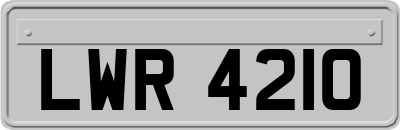 LWR 4210